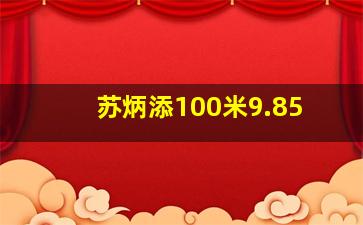 苏炳添100米9.85